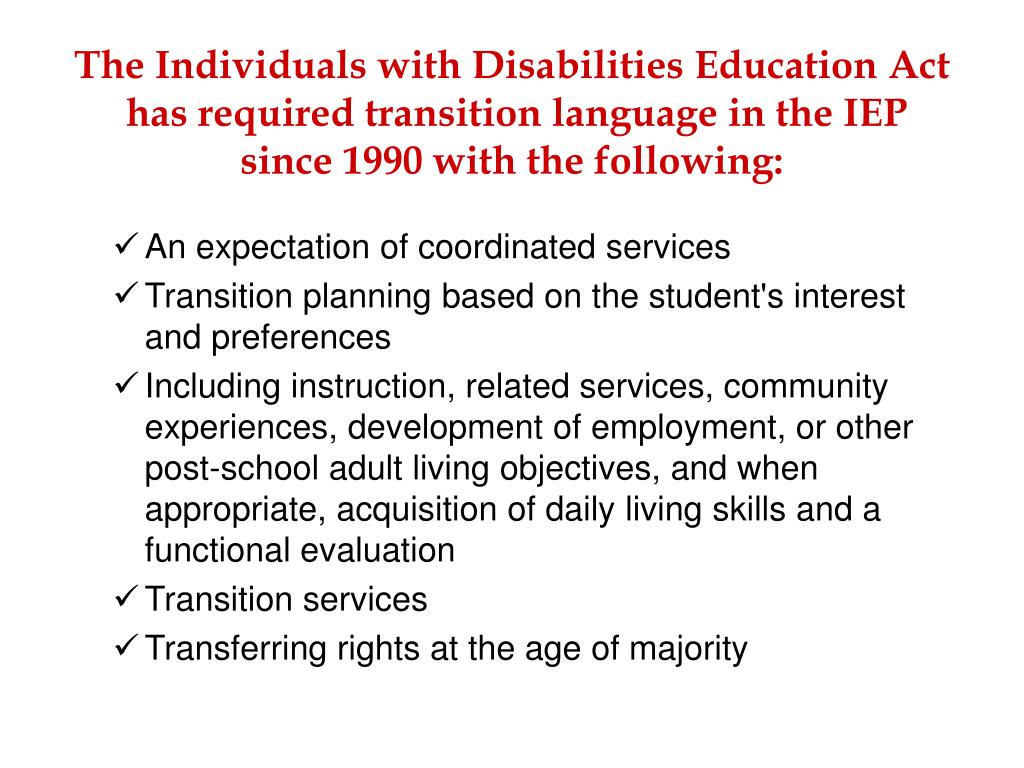 The Individuals with Disabilities Education Act has required transition language in the IEP since 1990 with the following:

✓ An expectation of coordinated services
✓ Transition planning based on the student's interest and preferences
✓ Including instruction, related services, community experiences, development of employment, or other post-school adult living objectives, and when appropriate, acquisition of daily living skills and a functional evaluation
✓ Transition services
✓ Transferring rights at the age of majority